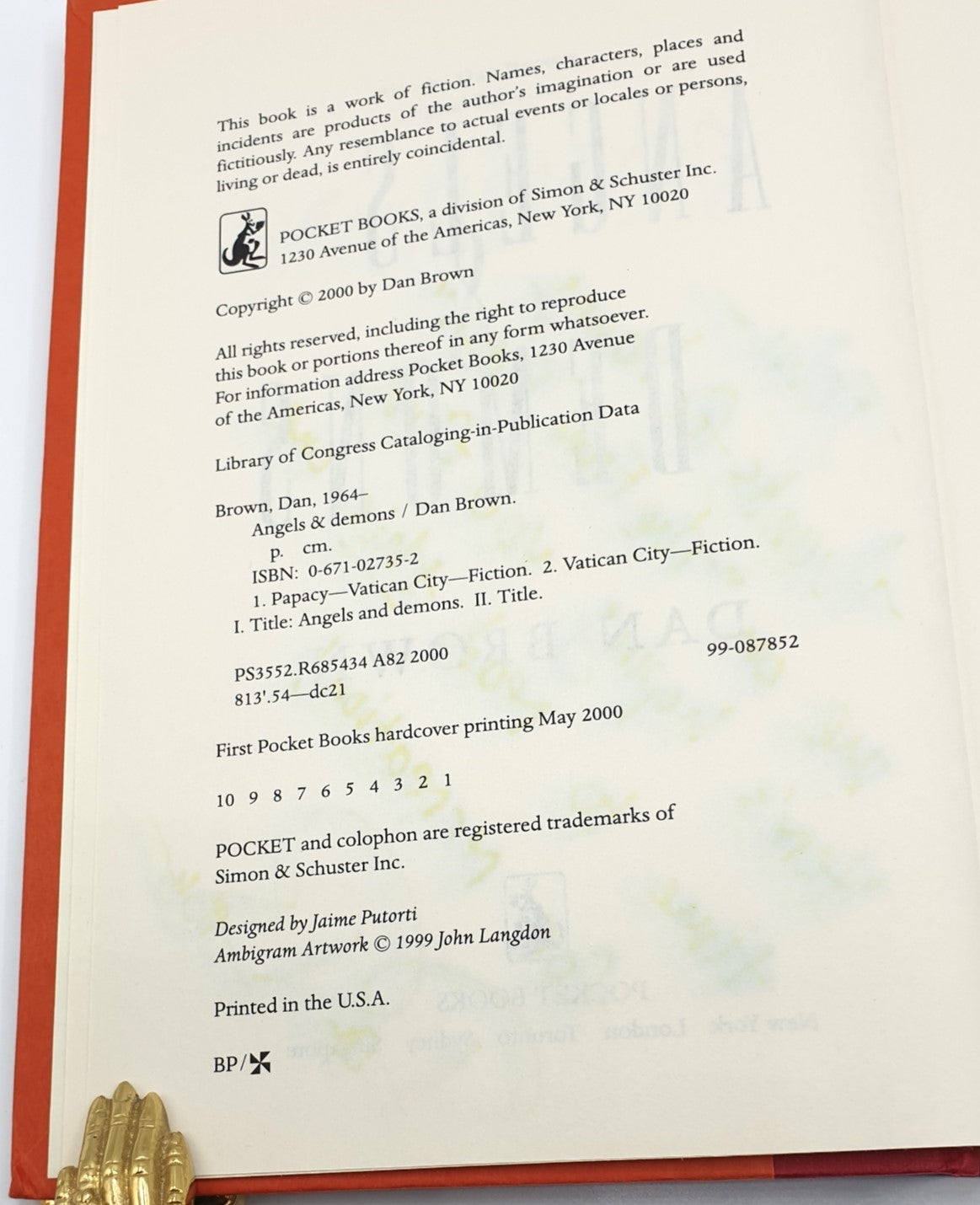 This book is a work of fiction. Names, characters, places and incidents are products of the author's imagination or are used fictitiously. Any resemblance to actual events or locales or persons, living or dead, is entirely coincidental.

POCKET BOOKS, a division of Simon & Schuster Inc.
1230 Avenue of the Americas, New York, NY 10020

Copyright © 2000 by Dan Brown

All rights reserved, including the right to reproduce this book or portions thereof in any form whatsoever. For information address Pocket Books, 1230 Avenue of the Americas, New York, NY 10020

Library of Congress Cataloging-in-Publication Data

Brown, Dan, 1964–
Angels & demons / Dan Brown.
p. cm.
ISBN: 0-671-02735-2
1. Papacy—Vatican City—Fiction. 2. Vatican City—Fiction.
I. Title: Angels and demons. II. Title.

PS3552.R685434 A82 2000
813'.54—dc21
99-087852

First Pocket Books hardcover printing May 2000

10 9 8 7 6 5 4 3 2 1

POCKET and colophon are registered trademarks of Simon & Schuster Inc.

Designed by Jaime Putorti
Ambigram Artwork © 1999 John Langdon

Printed in the U.S.A.

BP/